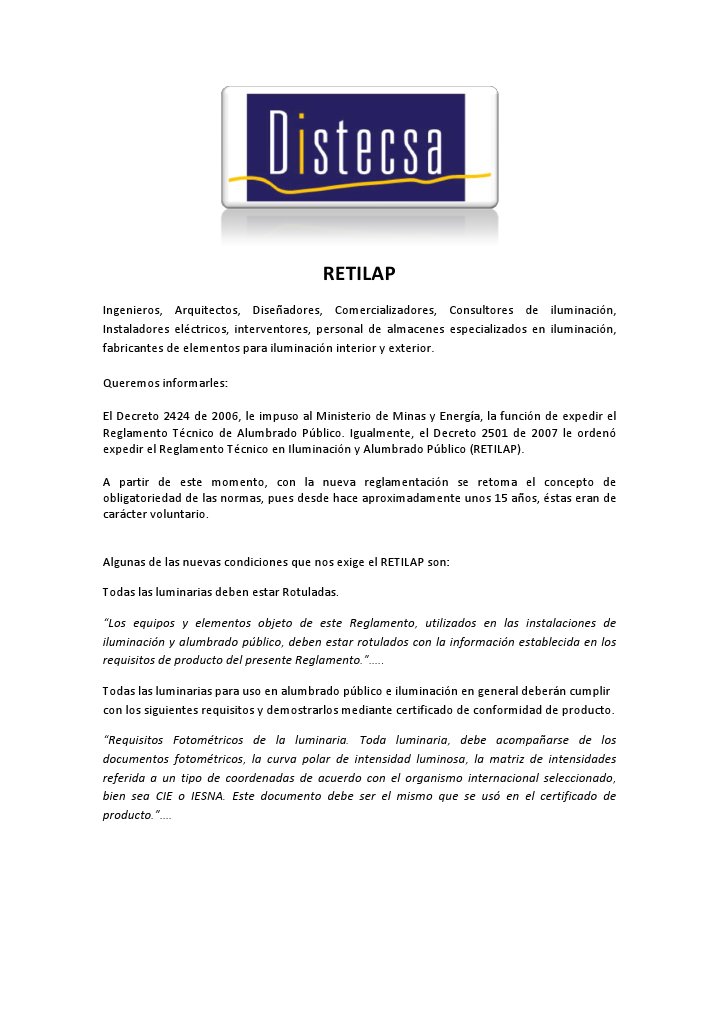 Distecsa

RETILAP

Ingenieros, Arquitectos, Diseñadores, Comercializadores, Consultores de iluminación, Instaladores eléctricos, interventores, personal de almacenes especializados en iluminación, fabricantes de elementos para iluminación interior y exterior.

Queremos informarles:

El Decreto 2424 de 2006, le impuso al Ministerio de Minas y Energía, la función de expedir el Reglamento Técnico de Alumbrado Público. Igualmente, el Decreto 2501 de 2007 le ordenó expedir el Reglamento Técnico en Iluminación y Alumbrado Público (RETILAP).

A partir de este momento, con la nueva reglamentación se retoma el concepto de obligatoriedad de las normas, pues desde hace aproximadamente unos 15 años, éstas eran de carácter voluntario.

Algunas de las nuevas condiciones que nos exige el RETILAP son:

Todas las luminarias deben estar Rotuladas.

"Los equipos y elementos objeto de este Reglamento, utilizados en las instalaciones de iluminación y alumbrado público, deben estar rotulados con la información establecida en los requisitos de producto del presente Reglamento.".....

Todas las luminarias para uso en alumbrado público e iluminación en general deberán cumplir con los siguientes requisitos y demostrarlos mediante certificado de conformidad de producto.

"Requisitos Fotométricos de la luminaria. Toda luminaria, debe acompañarse de los documentos fotométricos, la curva polar de intensidad luminosa, la matriz de intensidades referida a un tipo de coordenadas de acuerdo con el organismo internacional seleccionado, bien sea CIE o IESNA. Este documento debe ser el mismo que se usó en el certificado de producto."....